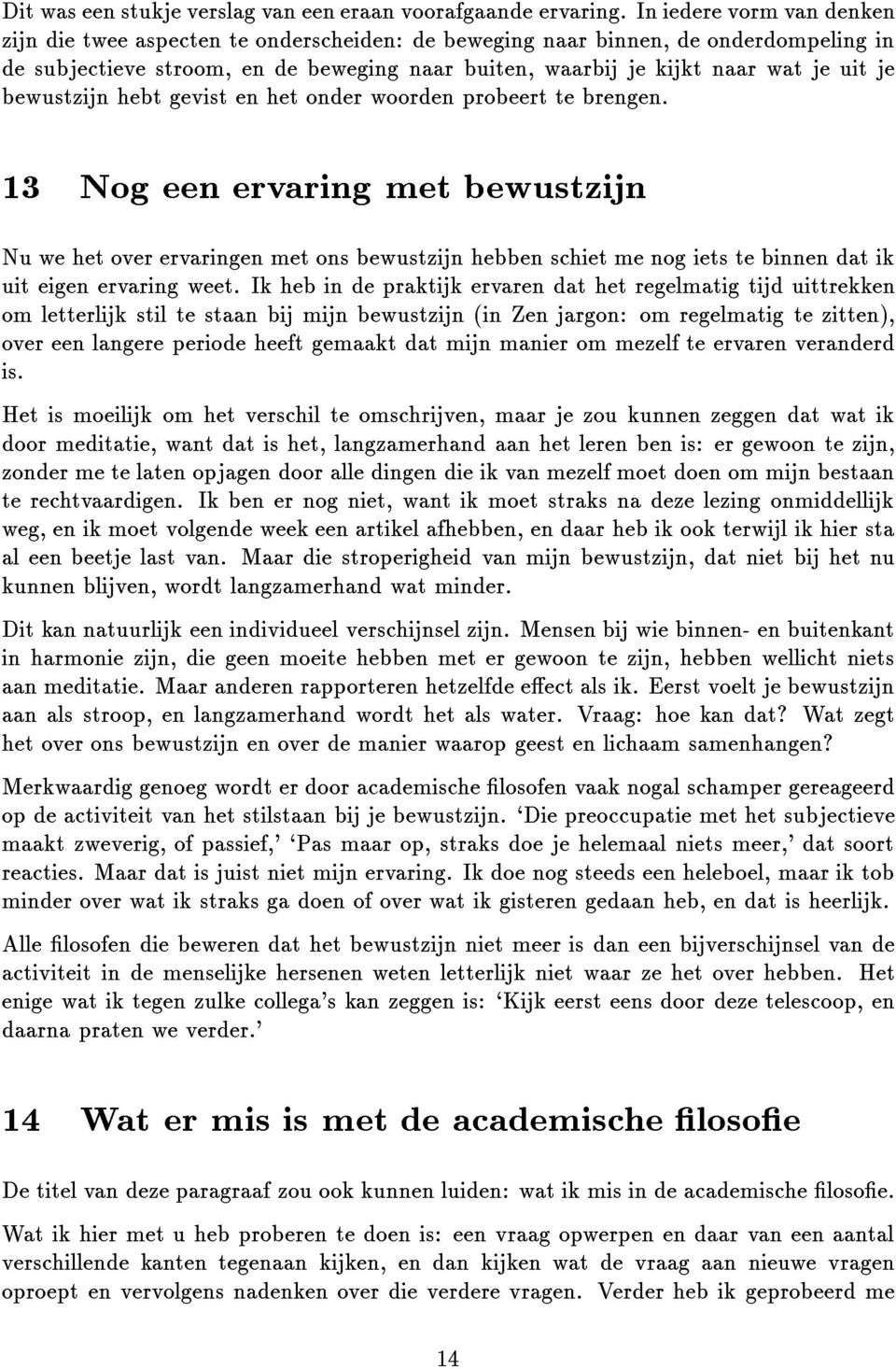 Dit was een stukje verslag van een eraan voorafgaande ervaring. In iedere vorm van denken zijn die twee aspecten te onderscheiden: de beweging naar binnen, de onderdompeling in de subjectieve stroom, en de beweging naar buiten, waarbij je kijkt naar wat je uit je bewustzijn hebt gevist en het onder woorden probeert te brengen.

13 Nog een ervaring met bewustzijn

Nu we het over ervaringen met ons bewustzijn hebben schiet me nog iets te binnen dat ik uit eigen ervaring weet. Ik heb in de praktijk ervaren dat het regelmatig tijd uittrekken om letterlijk stil te staan bij mijn bewustzijn (in Zen jargon: om regelmatig te zitten), over een langere periode heeft gemaakt dat mijn manier om mezelf te ervaren veranderd is.

Het is moeilijk om het verschil te omschrijven, maar je zou kunnen zeggen dat wat ik door meditatie, want dat is het, langzamerhand aan het leren ben is: er gewoon te zijn, zonder me te laten opjagen door alle dingen die ik van mezelf moet doen om mijn bestaan te rechtvaardigen. Ik ben er nog niet, want ik moet straks na deze lezing onmiddellijk weg, en ik moet volgende week een artikel afhebben, en daar heb ik ook terwijl ik hier sta al een beetje last van. Maar die stroperigheid van mijn bewustzijn, dat niet bij het nu kunnen blijven, wordt langzamerhand wat minder.

Dit kan natuurlijk een individueel verschijnsel zijn. Mensen bij wie binnen- en buitenkant in harmonie zijn, die geen moeite hebben met er gewoon te zijn, hebben wellicht niets aan meditatie. Maar anderen rapporteren hetzelfde effect als ik. Eerst voelt je bewustzijn aan als stroop, en langzamerhand wordt het als water. Vraag: hoe kan dat? Wat zegt het over ons bewustzijn en over de manier waarop geest en lichaam samenhangen?

Merkwaardig genoeg wordt er door academische filosofen vaak nogal schamper gereageerd op de activiteit van het stilstaan bij je bewustzijn. 'Die preoccupatie met het subjectieve maakt zweverig, of passief,' 'Pas maar op, straks doe je helemaal niets meer,' dat soort reacties. Maar dat is juist niet mijn ervaring. Ik doe nog steeds een heleboel, maar ik tob minder over wat ik straks ga doen of over wat ik gisteren gedaan heb, en dat is heerlijk.

Alle filosofen die beweren dat het bewustzijn niet meer is dan een bijverschijnsel van de activiteit in de menselijke hersenen weten letterlijk niet waar ze het over hebben. Het enige wat ik tegen zulke collega's kan zeggen is: 'Kijk eerst eens door deze telescoop, en daarna praten we verder.'

14 Wat er mis is met de academische filosofie

De titel van deze paragraaf zou ook kunnen luiden: wat ik mis in de academische filosofie.

Wat ik hier met u heb proberen te doen is: een vraag opwerpen en daar van een aantal verschillende kanten tegenaan kijken, en dan kijken wat de vraag aan nieuwe vragen oproept en vervolgens nadenken over die verdere vragen. Verder heb ik geprobeerd me

14